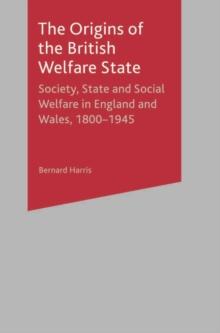 The Origins of the British Welfare State

Society, State and Social Welfare in England and Wales, 1800–1945

Bernard Harris